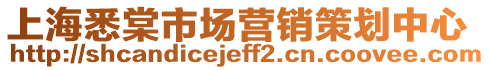 上海悉棠市场营销策划中心
http://shcandicejeff2.cn.coovee.com